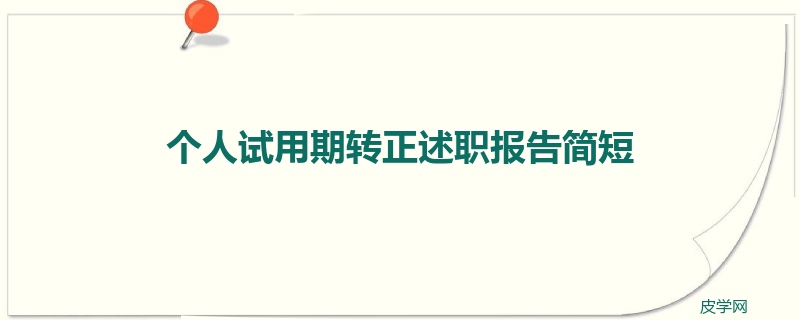 个人试用期转正述职报告简短

皮学网